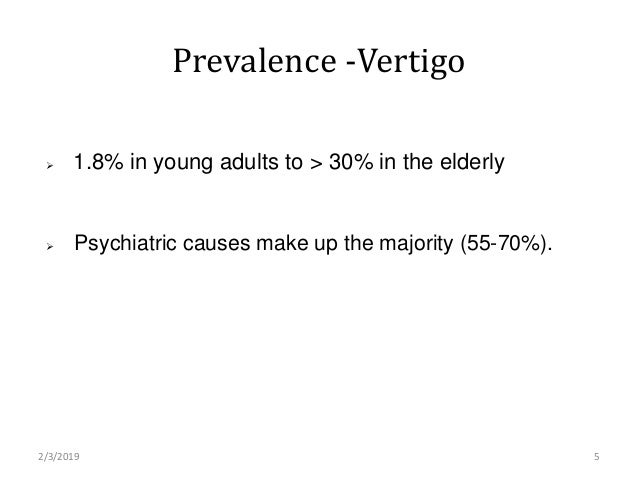 Prevalence -Vertigo

➢ 1.8% in young adults to > 30% in the elderly

➢ Psychiatric causes make up the majority (55-70%).

2/3/2019

5